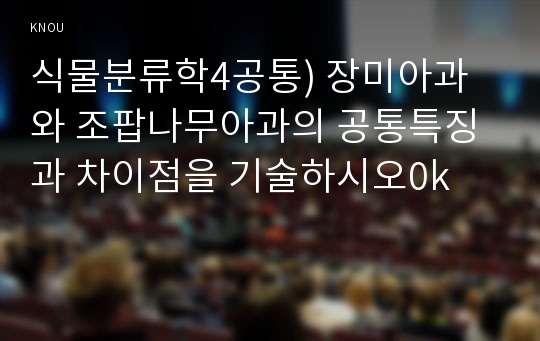 KNOU

식물분류학4공통) 장미아과와 조팝나무아과의 공통특징과 차이점을 기술하시오0k